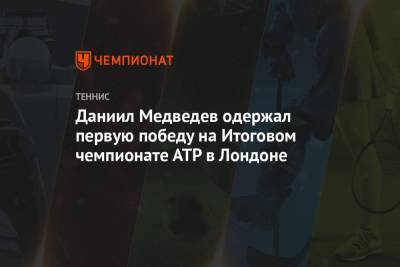 ЧЕМПИОНАТ

ТЕННИС

Даниил Медведев одержал первую победу на Итоговом чемпионате ATP в Лондоне